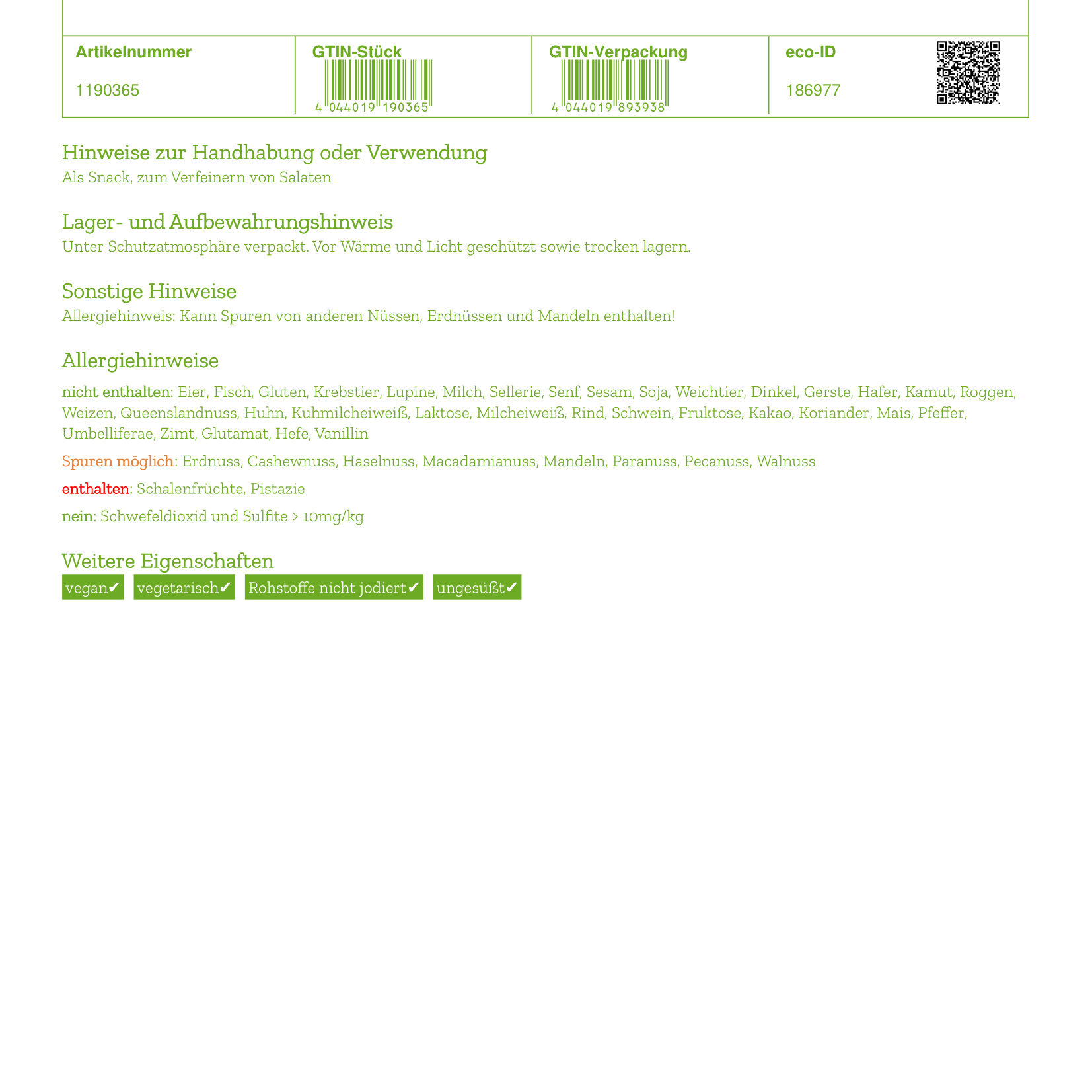 | Artikelnummer | GTIN-Stück | GTIN-Verpackung | eco-ID |
|---|---|---|---|
| 1190365 | 4 044019 190365 | 4 044019 893938 | 186977 |

Hinweise zur Handhabung oder Verwendung
Als Snack, zum Verfeinern von Salaten

Lager- und Aufbewahrungshinweis
Unter Schutzatmosphäre verpackt. Vor Wärme und Licht geschützt sowie trocken lagern.

Sonstige Hinweise
Allergiehinweis: Kann Spuren von anderen Nüssen, Erdnüssen und Mandeln enthalten!

Allergiehinweise
nicht enthalten: Eier, Fisch, Gluten, Krebstier, Lupine, Milch, Sellerie, Senf, Sesam, Soja, Weichtier, Dinkel, Gerste, Hafer, Kamut, Roggen, Weizen, Queenslandnuss, Huhn, Kuhmilcheiweiß, Laktose, Milcheiweiß, Rind, Schwein, Fruktose, Kakao, Koriander, Mais, Pfeffer, Umbelliferae, Zimt, Glutamat, Hefe, Vanillin

Spuren möglich: Erdnuss, Cashewnuss, Haselnuss, Macadamianuss, Mandeln, Paranuss, Pecanuss, Walnuss

enthalten: Schalenfrüchte, Pistazie

nein: Schwefeldioxid und Sulfite > 10mg/kg

Weitere Eigenschaften
vegan✔ vegetarisch✔ Rohstoffe nicht jodiert✔ ungesüßt✔